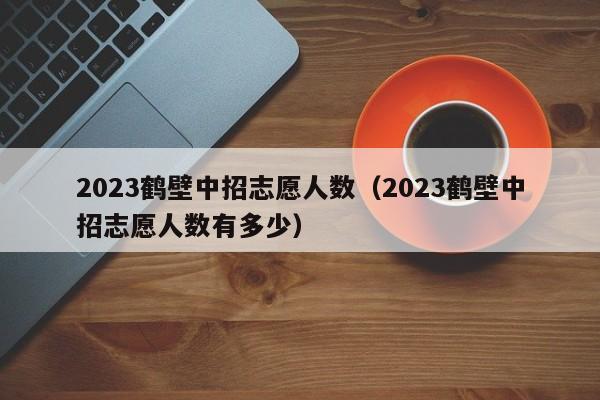 2023鹤壁中招志愿人数（2023鹤壁中招志愿人数有多少）